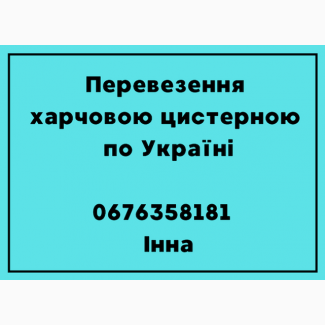 Перевезення харчовою цистерною по Україні

0676358181
Інна